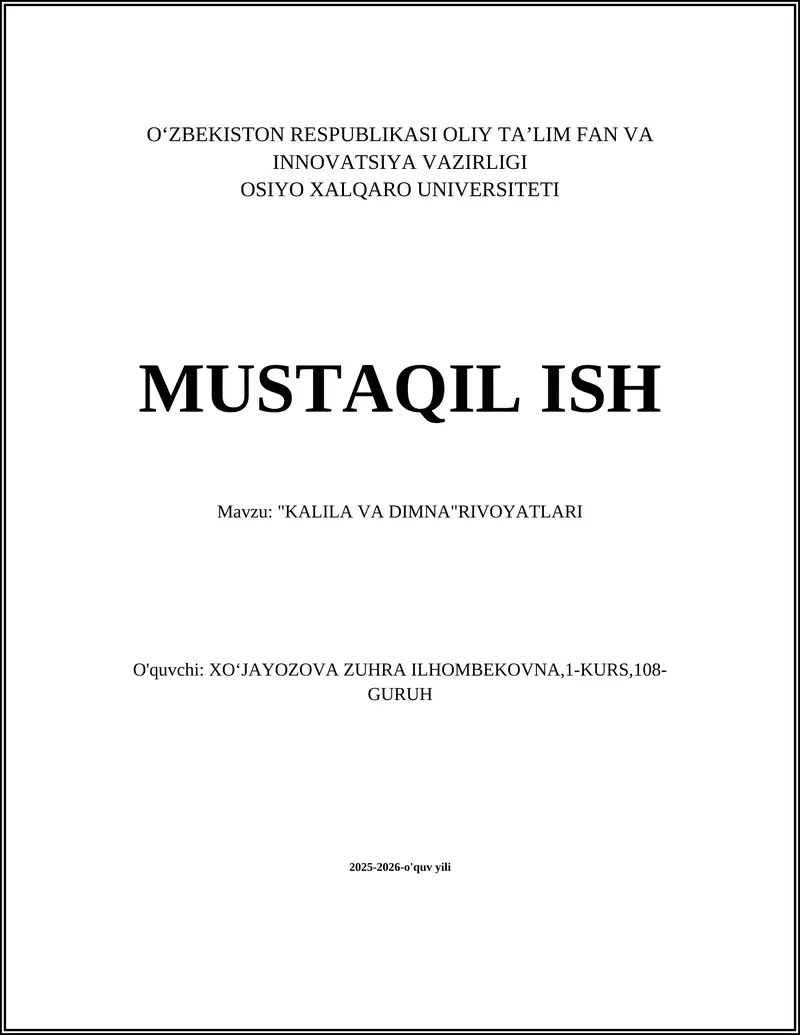 O‘ZBEKISTON RESPUBLIKASI OLIY TA’LIM FAN VA INNOVATSIYA VAZIRLIGI
OSIYO XALQARO UNIVERSITETI

MUSTAQIL ISH

Mavzu: "KALILA VA DIMNA"RIVOYATLARI

O'quvchi: XO‘JAYOZOVA ZUHRA ILHOMBEKOVNA,1-KURS,108-GURUH

2025-2026-o'quv yili